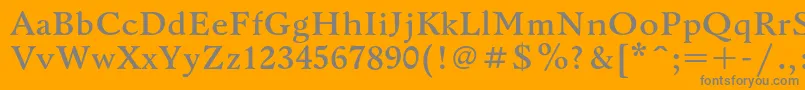 AaBbCcDdEeFfGgHhIiJjKkLlMmNnOoPpQqRrSsTtUu
VvWwXxYyZz1234567890(!@#$%?&[*^;=+-/.,
fontsforyou.com